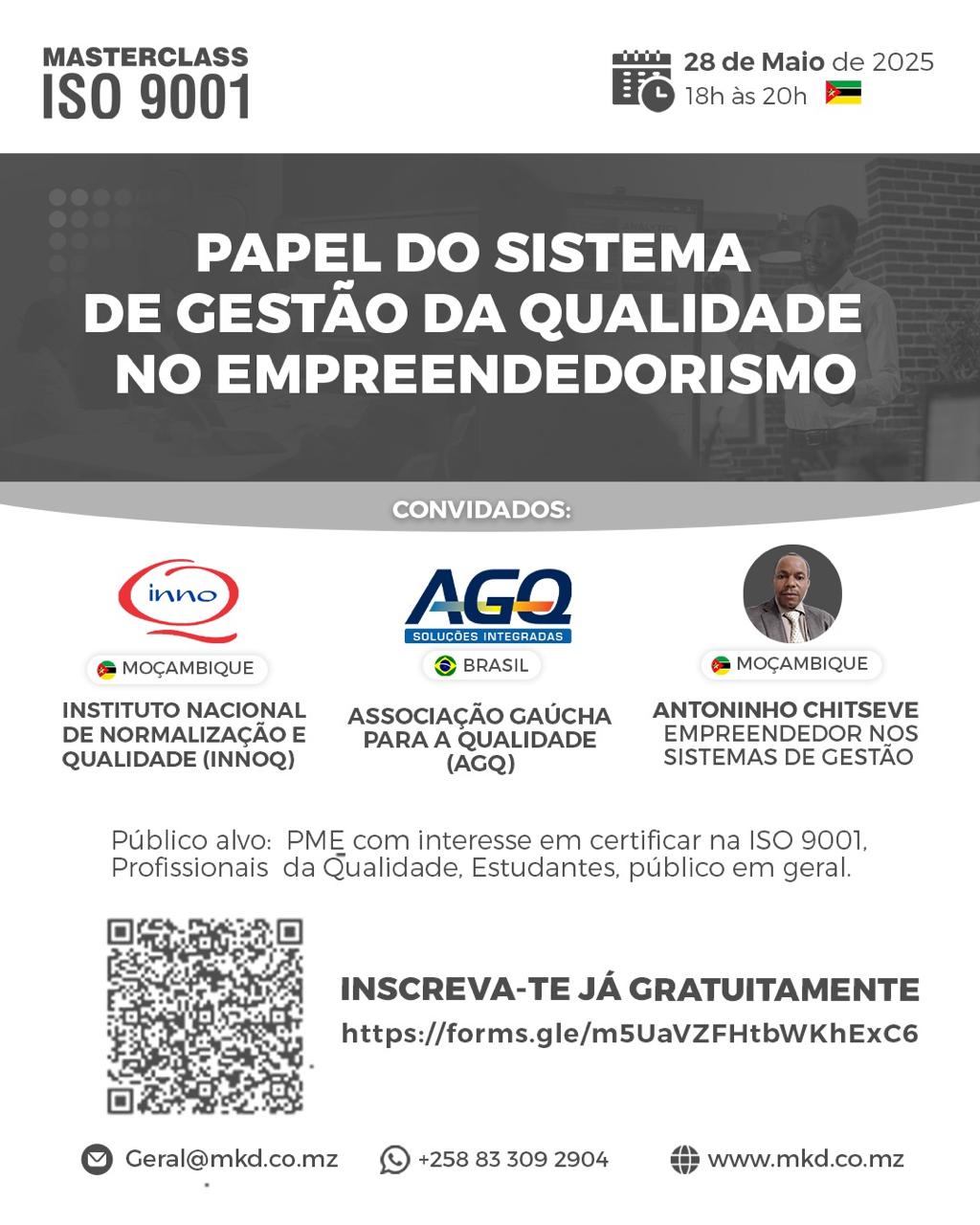 MASTERCLASS
ISO 9001

28 de Maio de 2025
18h às 20h

PAPEL DO SISTEMA
DE GESTÃO DA QUALIDADE
NO EMPREENDEDORISMO

CONVIDADOS:

inno

MOÇAMBIQUE

INSTITUTO NACIONAL DE NORMALIZAÇÃO E QUALIDADE (INNOQ)

AGQ
SOLUÇÕES INTEGRADAS

BRASIL

ASSOCIAÇÃO GAÚCHA PARA A QUALIDADE (AGQ)

MOÇAMBIQUE

ANTONINHO CHITSEVE
EMPREENDEDOR NOS SISTEMAS DE GESTÃO

Público alvo: PME com interesse em certificar na ISO 9001, Profissionais da Qualidade, Estudantes, público em geral.

INSCREVA-TE JÁ GRATUITAMENTE
https://forms.gle/m5UaVZFHtbWKhExC6

Geral@mkd.co.mz
+258 83 309 2904
www.mkd.co.mz